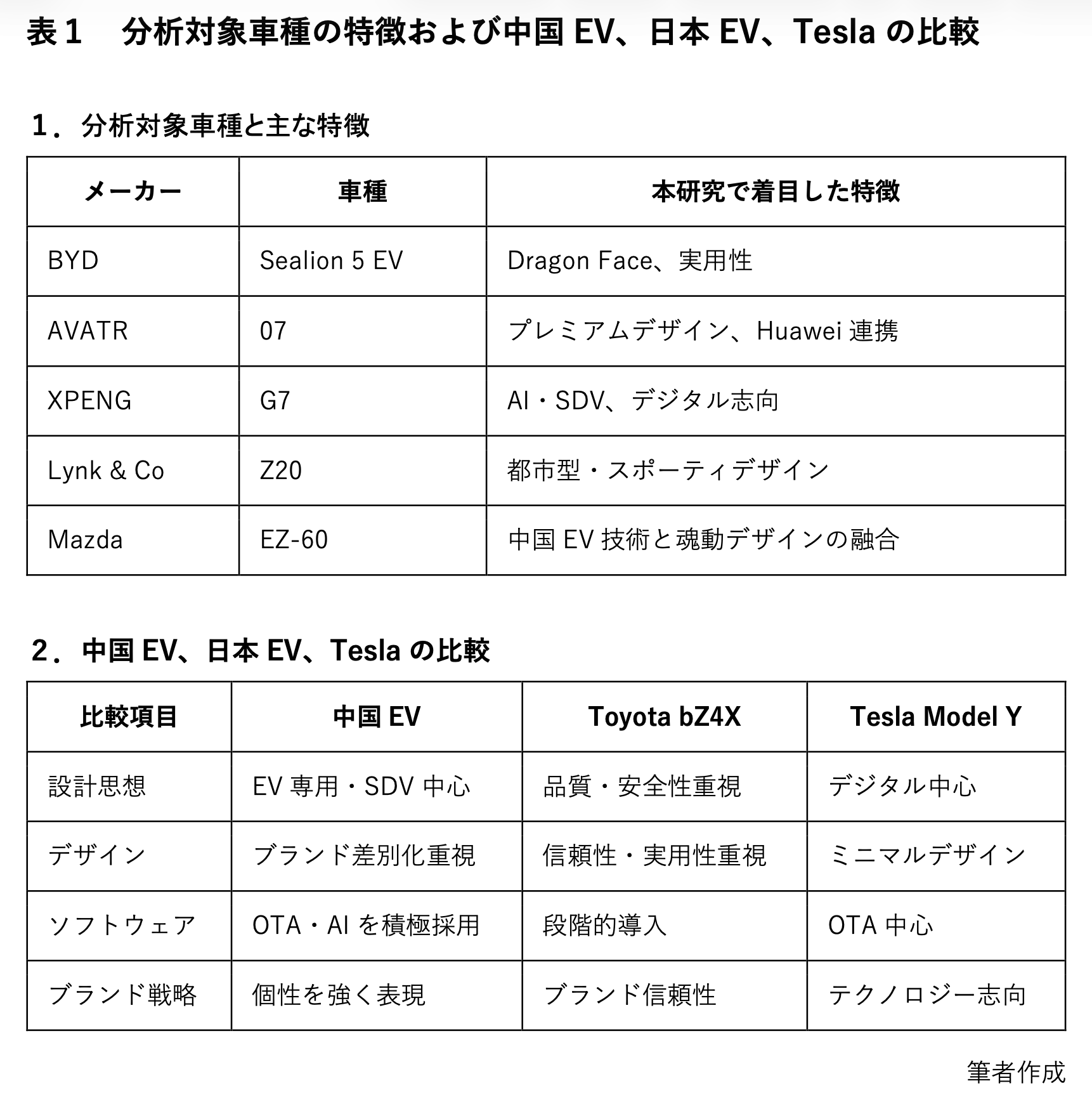 表１　分析対象車種の特徴および中国 EV、日本 EV、Tesla の比較

１．分析対象車種と主な特徴

| メーカー | 車種 | 本研究で着目した特徴 |
|---|---|---|
| BYD | Sealion 5 EV | Dragon Face、実用性 |
| AVATR | 07 | プレミアムデザイン、Huawei 連携 |
| XPENG | G7 | AI・SDV、デジタル志向 |
| Lynk & Co | Z20 | 都市型・スポーティデザイン |
| Mazda | EZ-60 | 中国 EV 技術と魂動デザインの融合 |

２．中国 EV、日本 EV、Tesla の比較

| 比較項目 | 中国 EV | Toyota bZ4X | Tesla Model Y |
|---|---|---|---|
| 設計思想 | EV 専用・SDV 中心 | 品質・安全性重視 | デジタル中心 |
| デザイン | ブランド差別化重視 | 信頼性・実用性重視 | ミニマルデザイン |
| ソフトウェア | OTA・AI を積極採用 | 段階的導入 | OTA 中心 |
| ブランド戦略 | 個性を強く表現 | ブランド信頼性 | テクノロジー志向 |

筆者作成